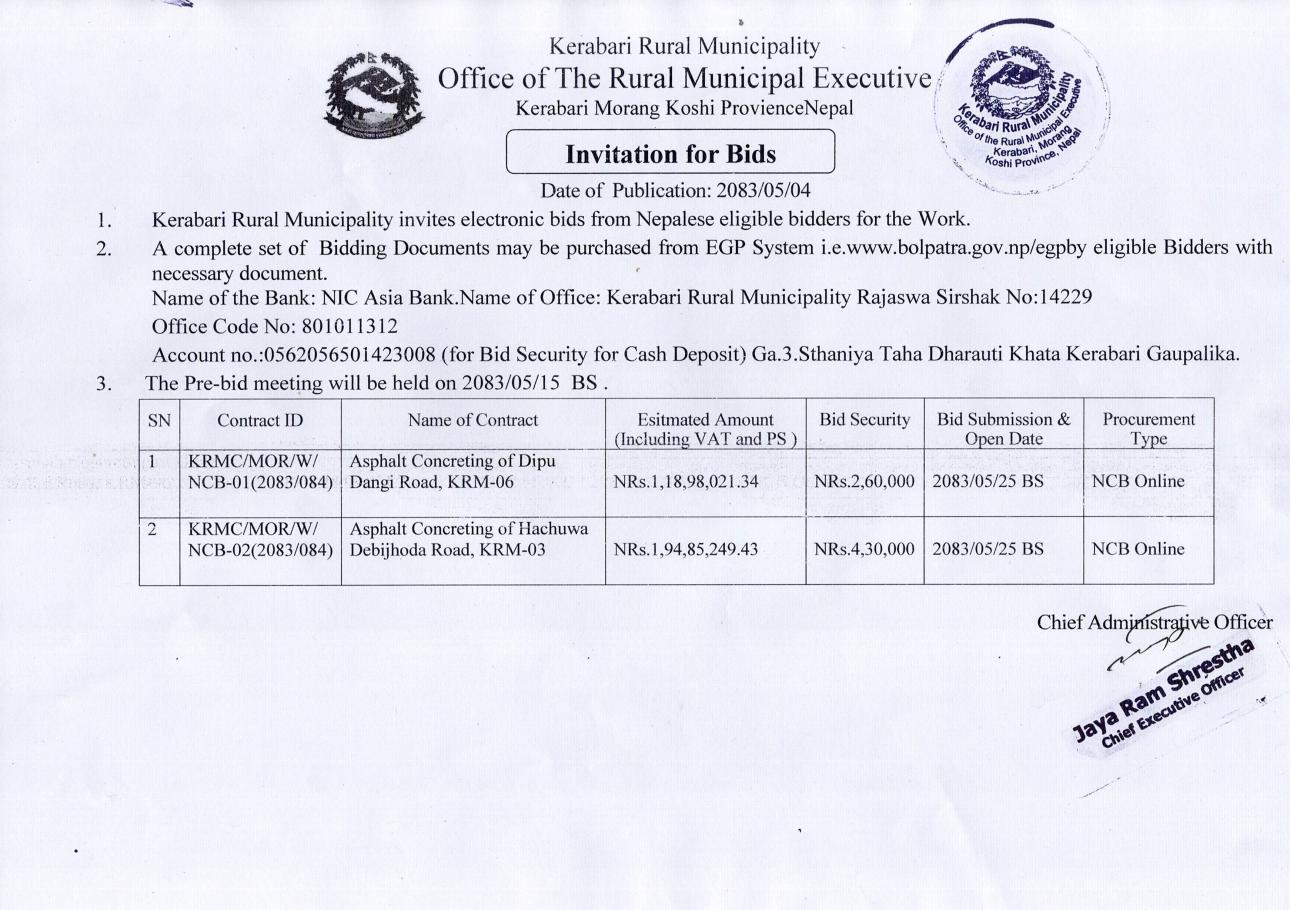 Kerabari Rural Municipality
Office of The Rural Municipal Executive
Kerabari Morang Koshi ProvienceNepal

Kerabari Rural Municipality
Office of the Rural Municipal Executive
Kerabari, Morang
Koshi Province, Nepal

Invitation for Bids

Date of Publication: 2083/05/04

1. Kerabari Rural Municipality invites electronic bids from Nepalese eligible bidders for the Work.
2. A complete set of Bidding Documents may be purchased from EGP System i.e.www.bolpatra.gov.np/egpby eligible Bidders with necessary document.
Name of the Bank: NIC Asia Bank.Name of Office: Kerabari Rural Municipality Rajaswa Sirshak No:14229
Office Code No: 801011312
Account no.:0562056501423008 (for Bid Security for Cash Deposit) Ga.3.Sthaniya Taha Dharauti Khata Kerabari Gaupalika.
3. The Pre-bid meeting will be held on 2083/05/15 BS .

| SN | Contract ID | Name of Contract | Esitmated Amount (Including VAT and PS ) | Bid Security | Bid Submission & Open Date | Procurement Type |
|---|---|---|---|---|---|---|
| 1 | KRMC/MOR/W/ NCB-01(2083/084) | Asphalt Concreting of Dipu Dangi Road, KRM-06 | NRs.1,18,98,021.34 | NRs.2,60,000 | 2083/05/25 BS | NCB Online |
| 2 | KRMC/MOR/W/ NCB-02(2083/084) | Asphalt Concreting of Hachuwa Debijhoda Road, KRM-03 | NRs.1,94,85,249.43 | NRs.4,30,000 | 2083/05/25 BS | NCB Online |

Chief Administrative Officer
Jaya Ram Shrestha
Chief Executive Officer